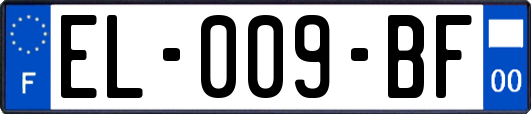 F

EL-009-BF

00